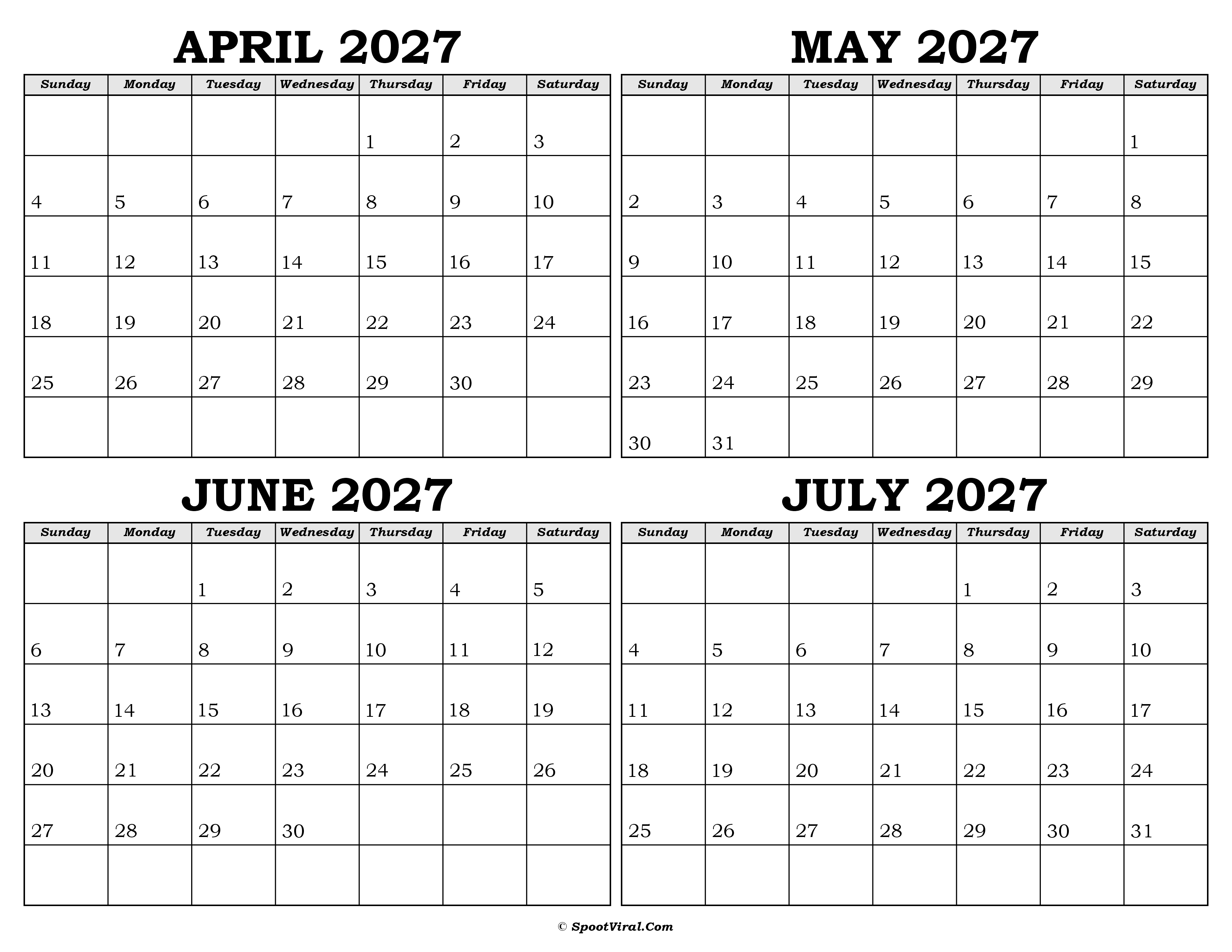 APRIL 2027

| Sunday | Monday | Tuesday | Wednesday | Thursday | Friday | Saturday |
|---|---|---|---|---|---|---|
| | | | | 1 | 2 | 3 |
| 4 | 5 | 6 | 7 | 8 | 9 | 10 |
| 11 | 12 | 13 | 14 | 15 | 16 | 17 |
| 18 | 19 | 20 | 21 | 22 | 23 | 24 |
| 25 | 26 | 27 | 28 | 29 | 30 | |
| | | | | | | |

MAY 2027

| Sunday | Monday | Tuesday | Wednesday | Thursday | Friday | Saturday |
|---|---|---|---|---|---|---|
| | | | | | | 1 |
| 2 | 3 | 4 | 5 | 6 | 7 | 8 |
| 9 | 10 | 11 | 12 | 13 | 14 | 15 |
| 16 | 17 | 18 | 19 | 20 | 21 | 22 |
| 23 | 24 | 25 | 26 | 27 | 28 | 29 |
| 30 | 31 | | | | | |

JUNE 2027

| Sunday | Monday | Tuesday | Wednesday | Thursday | Friday | Saturday |
|---|---|---|---|---|---|---|
| | | 1 | 2 | 3 | 4 | 5 |
| 6 | 7 | 8 | 9 | 10 | 11 | 12 |
| 13 | 14 | 15 | 16 | 17 | 18 | 19 |
| 20 | 21 | 22 | 23 | 24 | 25 | 26 |
| 27 | 28 | 29 | 30 | | | |
| | | | | | | |

JULY 2027

| Sunday | Monday | Tuesday | Wednesday | Thursday | Friday | Saturday |
|---|---|---|---|---|---|---|
| | | | | 1 | 2 | 3 |
| 4 | 5 | 6 | 7 | 8 | 9 | 10 |
| 11 | 12 | 13 | 14 | 15 | 16 | 17 |
| 18 | 19 | 20 | 21 | 22 | 23 | 24 |
| 25 | 26 | 27 | 28 | 29 | 30 | 31 |
| | | | | | | |

© SpootViral.Com